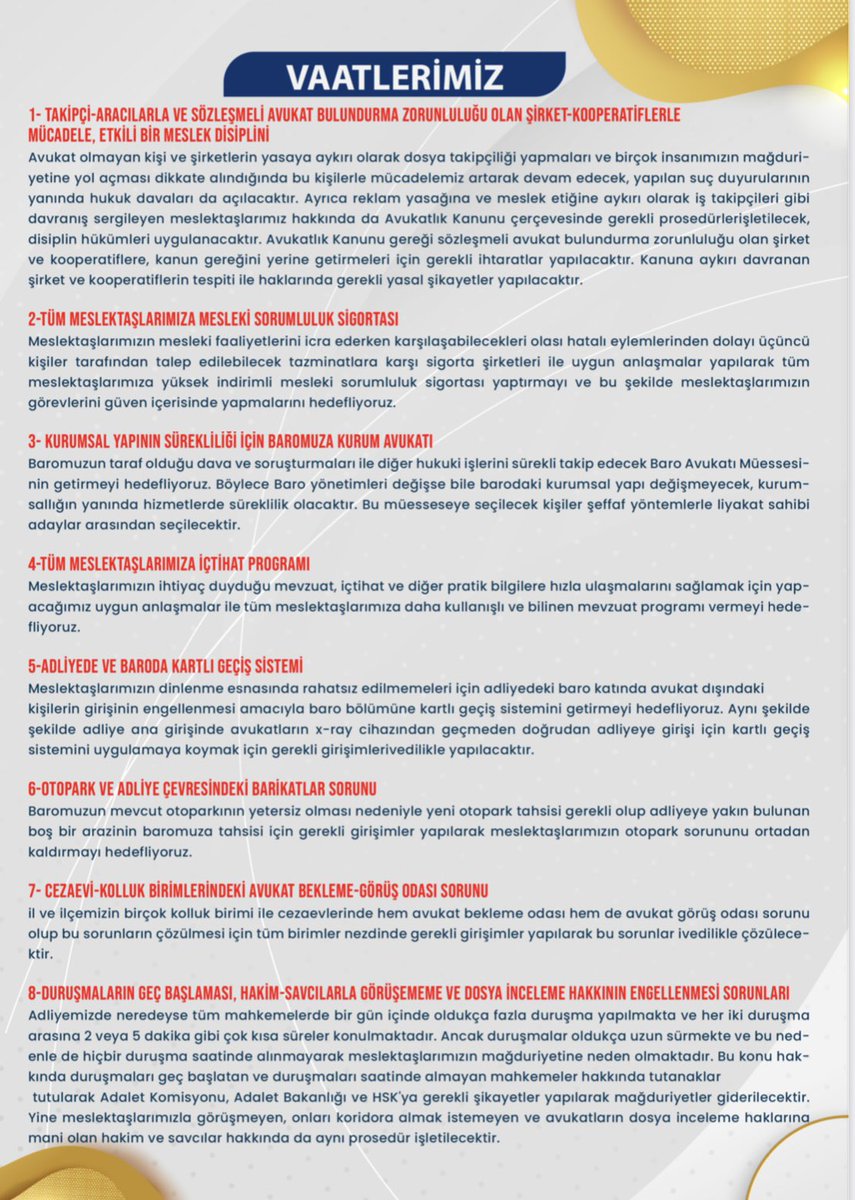 VAATLERİMİZ

1- TAKİPÇİ-ARACILARLA VE SÖZLEŞMELİ AVUKAT BULUNDURMA ZORUNLULUĞU OLAN ŞİRKET-KOOPERATİFLERLE MÜCADELE, ETKİLİ BİR MESLEK DİSİPLİNİ

Avukat olmayan kişi ve şirketlerin yasaya aykırı olarak dosya takipçiliği yapmaları ve birçok insanımızın mağduriyetine yol açması dikkate alındığında bu kişilerle mücadelemiz artarak devam edecek, yapılan suç duyurularının yanında hukuk davaları da açılacaktır. Ayrıca reklam yasağına ve meslek etiğine aykırı olarak iş takipçileri gibi davranış sergileyen meslektaşlarımız hakkında da Avukatlık Kanunu çerçevesinde gerekli prosedürlerişletilecek, disiplin hükümleri uygulanacaktır. Avukatlık Kanunu gereği sözleşmeli avukat bulundurma zorunluluğu olan şirket ve kooperatiflere, kanun gereğini yerine getirmeleri için gerekli ihtaratlar yapılacaktır. Kanuna aykırı davranan şirket ve kooperatiflerin tespiti ile haklarında gerekli yasal şikayetler yapılacaktır.

2-TÜM MESLEKTAŞLARIMIZA MESLEKİ SORUMLULUK SİGORTASI

Meslektaşlarımızın mesleki faaliyetlerini icra ederken karşılaşabilecekleri olası hatalı eylemlerinden dolayı üçüncü kişiler tarafından talep edilebilecek tazminatlara karşı sigorta şirketleri ile uygun anlaşmalar yapılarak tüm meslektaşlarımıza yüksek indirimli mesleki sorumluluk sigortası yaptırmayı ve bu şekilde meslektaşlarımızın görevlerini güven içerisinde yapmalarını hedefliyoruz.

3- KURUMSAL YAPININ SÜREKLİLİĞİ İÇİN BAROMUZA KURUM AVUKATI

Baromuzun taraf olduğu dava ve soruşturmaları ile diğer hukuki işlerini sürekli takip edecek Baro Avukatı Müessesinin getirmeyi hedefliyoruz. Böylece Baro yönetimleri değişse bile barodaki kurumsal yapı değişmeyecek, kurumsallığın yanında hizmetlerde süreklilik olacaktır. Bu müesseseye seçilecek kişiler şeffaf yöntemlerle liyakat sahibi adaylar arasından seçilecektir.

4-TÜM MESLEKTAŞLARIMIZA İÇTİHAT PROGRAMI

Meslektaşlarımızın ihtiyaç duyduğu mevzuat, içtihat ve diğer pratik bilgilere hızla ulaşmalarını sağlamak için yapacağımız uygun anlaşmalar ile tüm meslektaşlarımıza daha kullanışlı ve bilinen mevzuat programı vermeyi hedefliyoruz.

5-ADLİYEDE VE BARODA KARTLI GEÇİŞ SİSTEMİ

Meslektaşlarımızın dinlenme esnasında rahatsız edilmemeleri için adliyedeki baro katında avukat dışındaki kişilerin girişinin engellenmesi amacıyla baro bölümüne kartlı geçiş sistemini getirmeyi hedefliyoruz. Aynı şekilde şekilde adliye ana girişinde avukatların x-ray cihazından geçmeden doğrudan adliyeye girişi için kartlı geçiş sistemini uygulamaya koymak için gerekli girişimlerivedilikle yapılacaktır.

6-OTOPARK VE ADLİYE ÇEVRESİNDEKİ BARİKATLAR SORUNU

Baromuzun mevcut otoparkının yetersiz olması nedeniyle yeni otopark tahsisi gerekli olup adliyeye yakın bulunan boş bir arazinin baromuza tahsisi için gerekli girişimler yapılarak meslektaşlarımızın otopark sorununu ortadan kaldırmayı hedefliyoruz.

7- CEZAEVİ-KOLLUK BİRİMLERİNDEKİ AVUKAT BEKLEME-GÖRÜŞ ODASI SORUNU

il ve ilçemizin birçok kolluk birimi ile cezaevlerinde hem avukat bekleme odası hem de avukat görüş odası sorunu olup bu sorunların çözülmesi için tüm birimler nezdinde gerekli girişimler yapılarak bu sorunlar ivedilikle çözülecektir.

8-DURUŞMALARIN GEÇ BAŞLAMASI, HAKİM-SAVCILARLA GÖRÜŞEMEME VE DOSYA İNCELEME HAKKININ ENGELLENMESİ SORUNLARI

Adliyemizde neredeyse tüm mahkemelerde bir gün içinde oldukça fazla duruşma yapılmakta ve her iki duruşma arasına 2 veya 5 dakika gibi çok kısa süreler konulmaktadır. Ancak duruşmalar oldukça uzun sürmekte ve bu nedenle de hiçbir duruşma saatinde alınmayarak meslektaşlarımızın mağduriyetine neden olmaktadır. Bu konu hakkında duruşmaları geç başlatan ve duruşmaları saatinde almayan mahkemeler hakkında tutanaklar tutularak Adalet Komisyonu, Adalet Bakanlığı ve HSK'ya gerekli şikayetler yapılarak mağduriyetler giderilecektir. Yine meslektaşlarımızla görüşmeyen, onları koridora almak istemeyen ve avukatların dosya inceleme haklarına mani olan hakim ve savcılar hakkında da aynı prosedür işletilecektir.